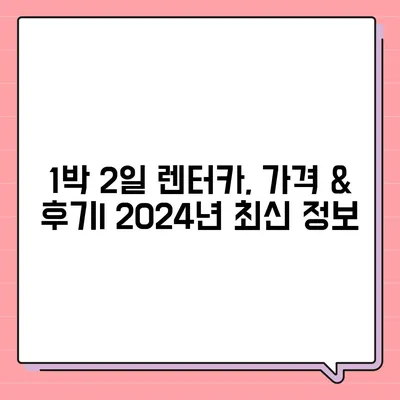 1박 2일 렌터카, 가격 & 후기| 2024년 최신 정보